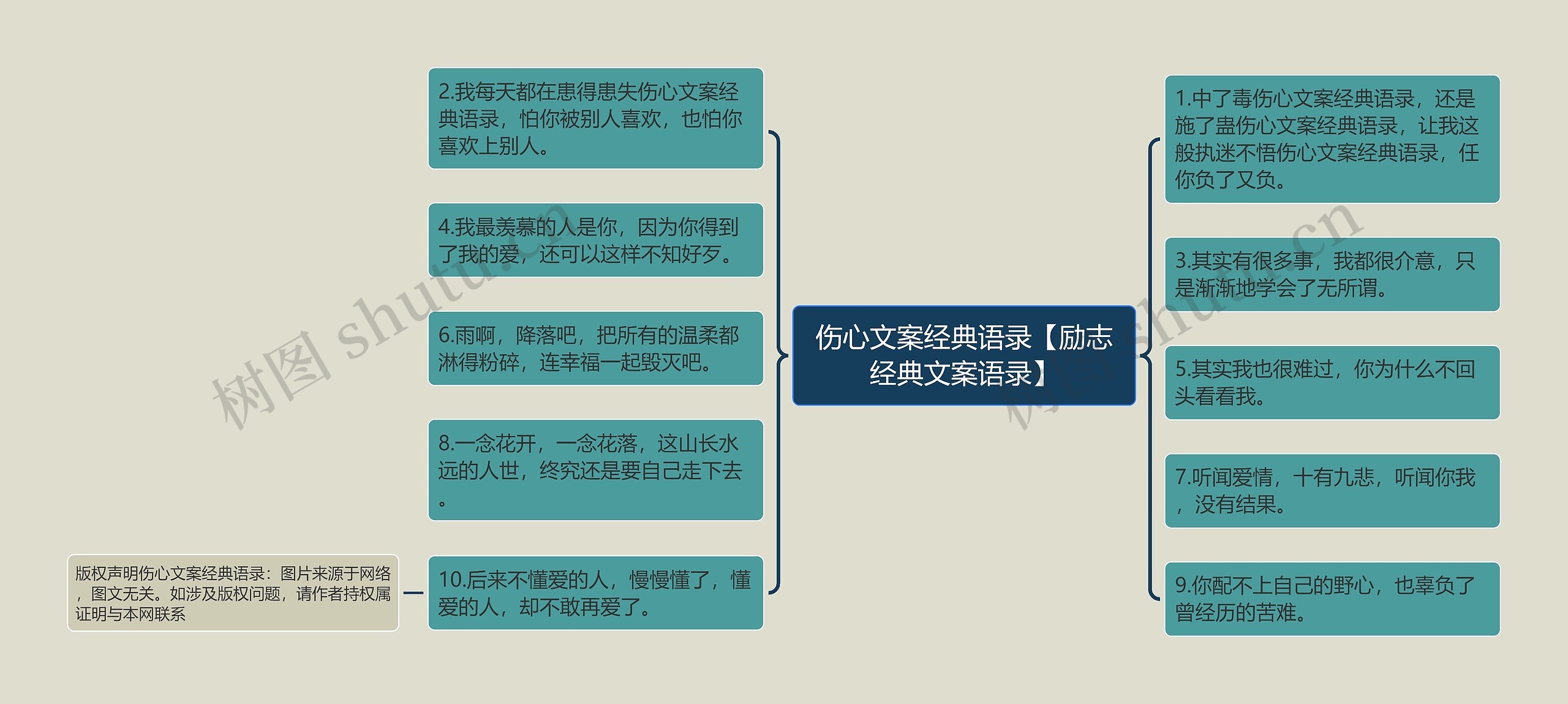 伤心文案经典语录【励志经典文案语录】

2.我每天都在患得患失伤心文案经典语录，怕你被别人喜欢，也怕你喜欢上别人。

4.我最羡慕的人是你，因为你得到了我的爱，还可以这样不知好歹。

6.雨啊，降落吧，把所有的温柔都淋得粉碎，连幸福一起毁灭吧。

8.一念花开，一念花落，这山长水远的人世，终究还是要自己走下去。

10.后来不懂爱的人，慢慢懂了，懂爱的人，却不敢再爱了。

版权声明伤心文案经典语录：图片来源于网络，图文无关。如涉及版权问题，请作者持权属证明与本网联系

1.中了毒伤心文案经典语录，还是施了蛊伤心文案经典语录，让我这般执迷不悟伤心文案经典语录，任你负了又负。

3.其实有很多事，我都很介意，只是渐渐地学会了无所谓。

5.其实我也很难过，你为什么不回头看看我。

7.听闻爱情，十有九悲，听闻你我，没有结果。

9.你配不上自己的野心，也辜负了曾经历的苦难。

树图 shutu.cn

树图 shutu.cn